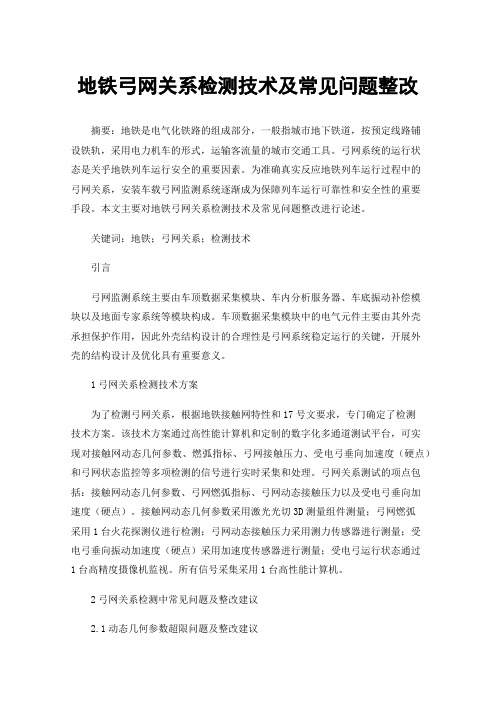 地铁弓网关系检测技术及常见问题整改

摘要：地铁是电气化铁路的组成部分，一般指城市地下铁道，按预定线路铺设铁轨，采用电力机车的形式，运输客流量的城市交通工具。弓网系统的运行状态是关乎地铁列车运行安全的重要因素。为准确真实反应地铁列车运行过程中的弓网关系，安装车载弓网监测系统逐渐成为保障列车运行可靠性和安全性的重要手段。本文主要对地铁弓网关系检测技术及常见问题整改进行论述。

关键词：地铁；弓网关系；检测技术

引言

弓网监测系统主要由车顶数据采集模块、车内分析服务器、车底振动补偿模块以及地面专家系统等模块构成。车顶数据采集模块中的电气元件主要由其外壳承担保护作用，因此外壳结构设计的合理性是弓网系统稳定运行的关键，开展外壳的结构设计及优化具有重要意义。

1 弓网关系检测技术方案

为了检测弓网关系，根据地铁接触网特性和17号文要求，专门确定了检测技术方案。该技术方案通过高性能计算机和定制的数字化多通道测试平台，可实现对接触网动态几何参数、燃弧指标、弓网接触压力、受电弓垂向加速度（硬点）和弓网状态监控等多项检测的信号进行实时采集和处理。弓网关系测试的项点包括：接触网动态几何参数、弓网燃弧指标、弓网动态接触压力以及受电弓垂向加速度（硬点）。接触网动态几何参数采用激光光切3D测量组件测量；弓网燃弧采用1台火花探测仪进行检测；弓网动态接触压力采用测力传感器进行测量；受电弓垂向振动加速度（硬点）采用加速度传感器进行测量；受电弓运行状态通过1台高精度摄像机监视。所有信号采集采用1台高性能计算机。

2 弓网关系检测中常见问题及整改建议

2.1 动态几何参数超限问题及整改建议